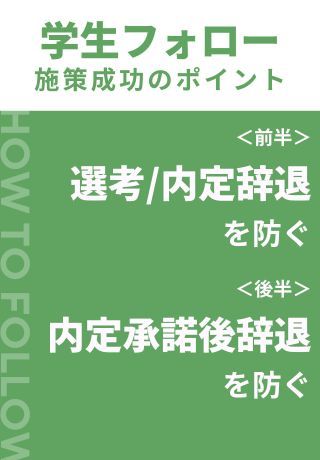 学生フォロー
施策成功のポイント

HOW TO FOLLOW

<前半>
選考/内定辞退
を防ぐ

<後半>
内定承諾後辞退
を防ぐ